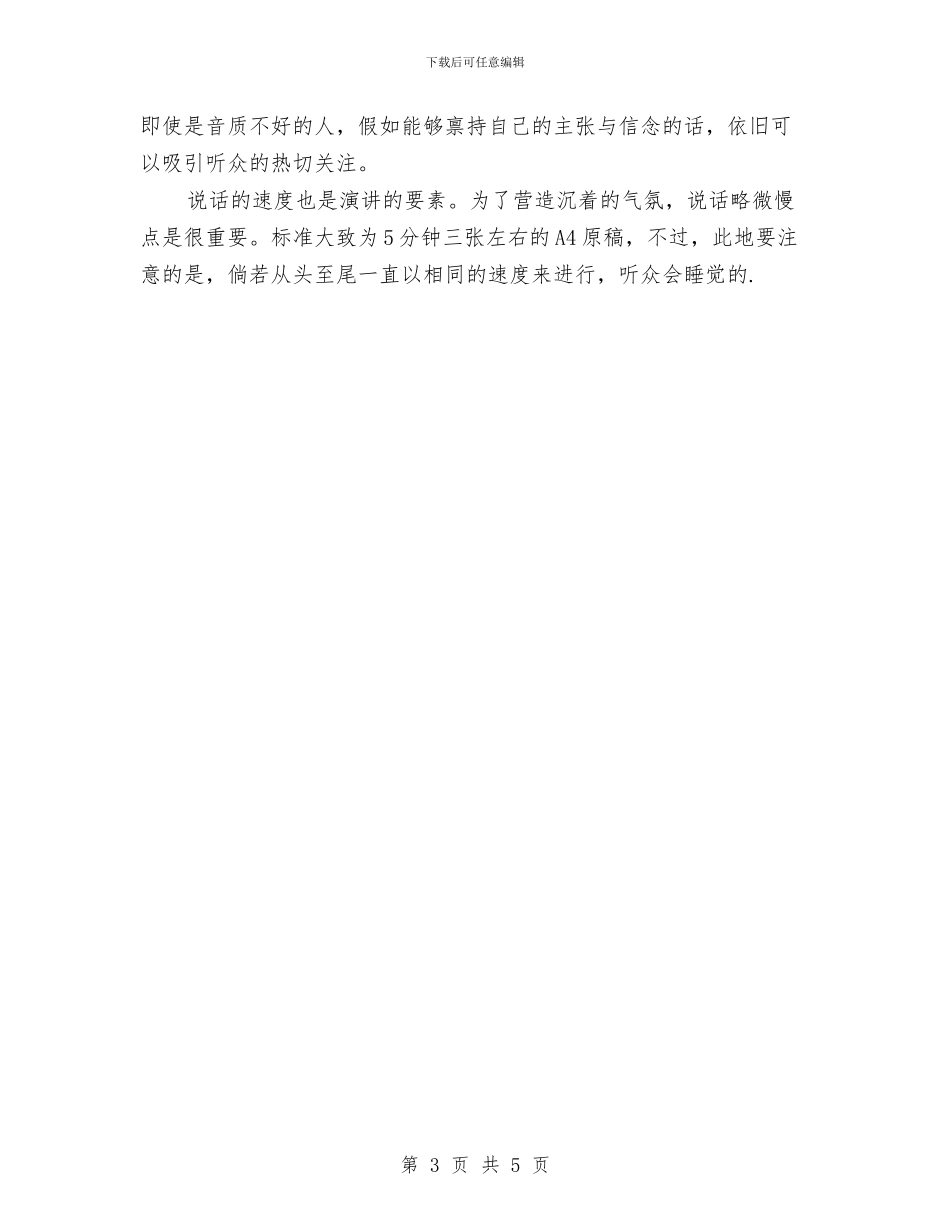 下载后可任意编辑

即使是音质不好的人，假如能够禀持自己的主张与信念的话，依旧可以吸引听众的热切关注。

说话的速度也是演讲的要素。为了营造沉着的气氛，说话略微慢点是很重要。标准大致为5分钟三张左右的A4原稿，不过，此地要注意的是，倘若从头至尾一直以相同的速度来进行，听众会睡觉的.

第 3 页 共 5 页